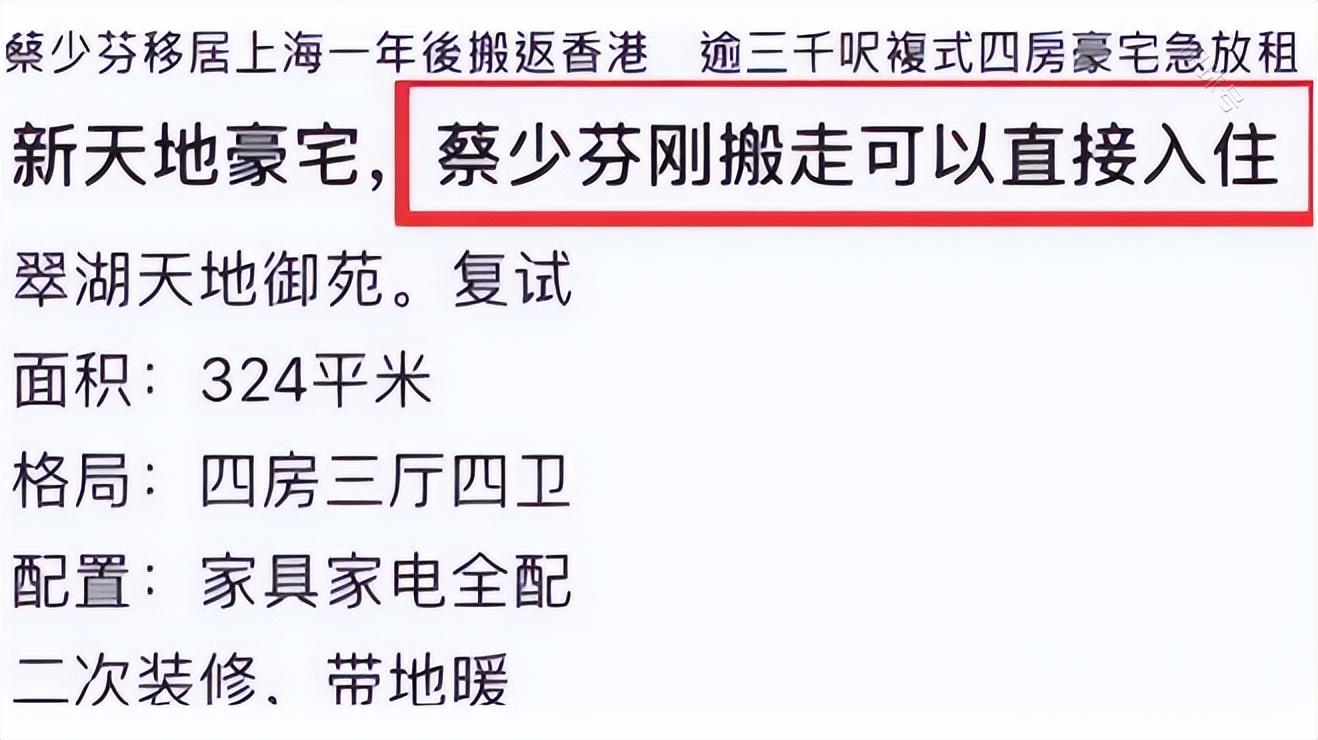 蔡少芬移居上海一年後搬返香港　逾三千呎複式四房豪宅急放租

新天地豪宅，蔡少芬刚搬走可以直接入住

翠湖天地御苑。复试

面积：324平米

格局：四房三厅四卫

配置：家具家电全配

二次装修、带地暖